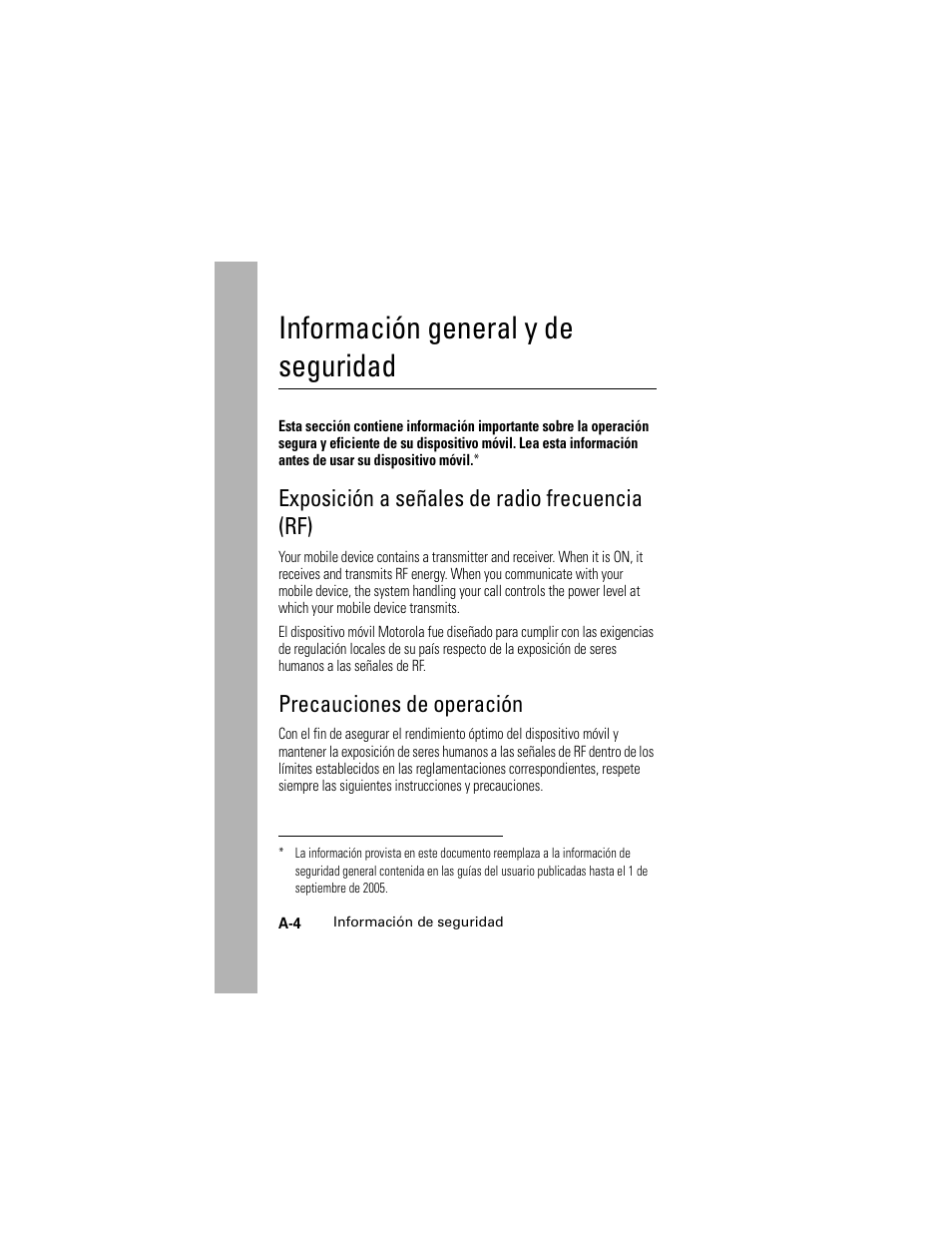 Información general y de seguridad

Esta sección contiene información importante sobre la operación segura y eficiente de su dispositivo móvil. Lea esta información antes de usar su dispositivo móvil.*

Exposición a señales de radio frecuencia (RF)

Your mobile device contains a transmitter and receiver. When it is ON, it receives and transmits RF energy. When you communicate with your mobile device, the system handling your call controls the power level at which your mobile device transmits.

El dispositivo móvil Motorola fue diseñado para cumplir con las exigencias de regulación locales de su país respecto de la exposición de seres humanos a las señales de RF.

Precauciones de operación

Con el fin de asegurar el rendimiento óptimo del dispositivo móvil y mantener la exposición de seres humanos a las señales de RF dentro de los límites establecidos en las reglamentaciones correspondientes, respete siempre las siguientes instrucciones y precauciones.

* La información provista en este documento reemplaza a la información de seguridad general contenida en las guías del usuario publicadas hasta el 1 de septiembre de 2005.

A-4 Información de seguridad